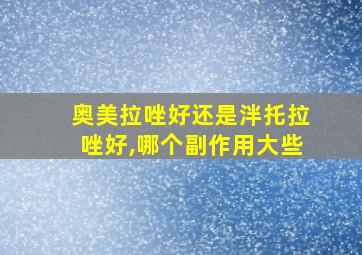 奥美拉唑好还是泮托拉唑好,哪个副作用大些